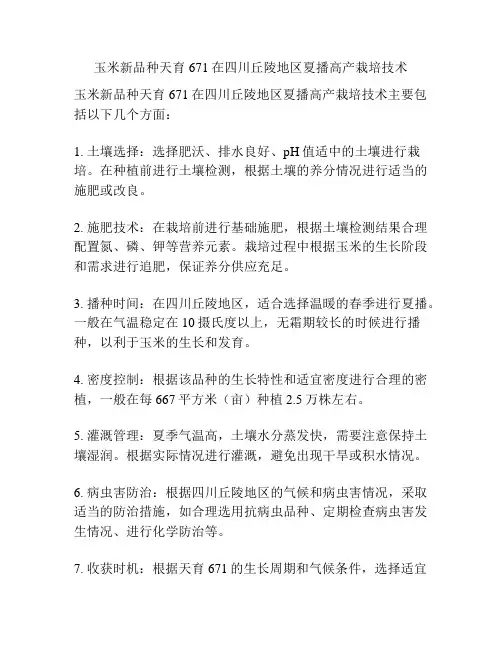 玉米新品种天育 671 在四川丘陵地区夏播高产栽培技术

玉米新品种天育 671 在四川丘陵地区夏播高产栽培技术主要包括以下几个方面：

1. 土壤选择：选择肥沃、排水良好、pH 值适中的土壤进行栽培。在种植前进行土壤检测，根据土壤的养分情况进行适当的施肥或改良。

2. 施肥技术：在栽培前进行基础施肥，根据土壤检测结果合理配置氮、磷、钾等营养元素。栽培过程中根据玉米的生长阶段和需求进行追肥，保证养分供应充足。

3. 播种时间：在四川丘陵地区，适合选择温暖的春季进行夏播。一般在气温稳定在 10 摄氏度以上，无霜期较长的时候进行播种，以利于玉米的生长和发育。

4. 密度控制：根据该品种的生长特性和适宜密度进行合理的密植，一般在每 667 平方米（亩）种植 2.5 万株左右。

5. 灌溉管理：夏季气温高，土壤水分蒸发快，需要注意保持土壤湿润。根据实际情况进行灌溉，避免出现干旱或积水情况。

6. 病虫害防治：根据四川丘陵地区的气候和病虫害情况，采取适当的防治措施，如合理选用抗病虫品种、定期检查病虫害发生情况、进行化学防治等。

7. 收获时机：根据天育 671 的生长周期和气候条件，选择适宜